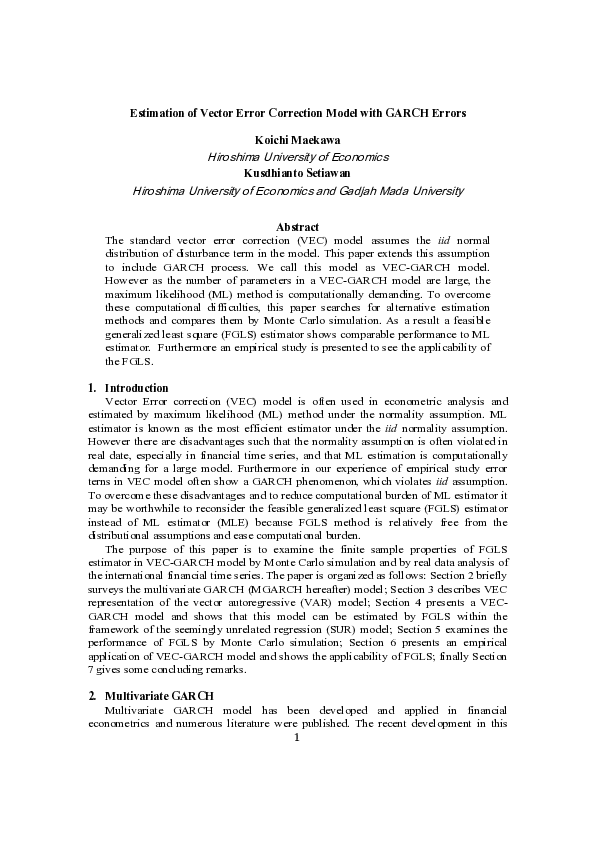 Estimation of Vector Error Correction Model with GARCH Errors

Koichi Maekawa
Hiroshima University of Economics
Kusdhianto Setiawan
Hiroshima University of Economics and Gadjah Mada University

Abstract
The standard vector error correction (VEC) model assumes the iid normal distribution of disturbance term in the model. This paper extends this assumption to include GARCH process. We call this model as VEC-GARCH model. However as the number of parameters in a VEC-GARCH model are large, the maximum likelihood (ML) method is computationally demanding. To overcome these computational difficulties, this paper searches for alternative estimation methods and compares them by Monte Carlo simulation. As a result a feasible generalized least square (FGLS) estimator shows comparable performance to ML estimator. Furthermore an empirical study is presented to see the applicability of the FGLS.

1. Introduction
Vector Error correction (VEC) model is often used in econometric analysis and estimated by maximum likelihood (ML) method under the normality assumption. ML estimator is known as the most efficient estimator under the iid normality assumption. However there are disadvantages such that the normality assumption is often violated in real date, especially in financial time series, and that ML estimation is computationally demanding for a large model. Furthermore in our experience of empirical study error terns in VEC model often show a GARCH phenomenon, which violates iid assumption. To overcome these disadvantages and to reduce computational burden of ML estimator it may be worthwhile to reconsider the feasible generalized least square (FGLS) estimator instead of ML estimator (MLE) because FGLS method is relatively free from the distributional assumptions and ease computational burden.

The purpose of this paper is to examine the finite sample properties of FGLS estimator in VEC-GARCH model by Monte Carlo simulation and by real data analysis of the international financial time series. The paper is organized as follows: Section 2 briefly surveys the multivariate GARCH (MGARCH hereafter) model; Section 3 describes VEC representation of the vector autoregressive (VAR) model; Section 4 presents a VEC-GARCH model and shows that this model can be estimated by FGLS within the framework of the seemingly unrelated regression (SUR) model; Section 5 examines the performance of FGLS by Monte Carlo simulation; Section 6 presents an empirical application of VEC-GARCH model and shows the applicability of FGLS; finally Section 7 gives some concluding remarks.

2. Multivariate GARCH
Multivariate GARCH model has been developed and applied in financial econometrics and numerous literature were published. The recent development in this

1